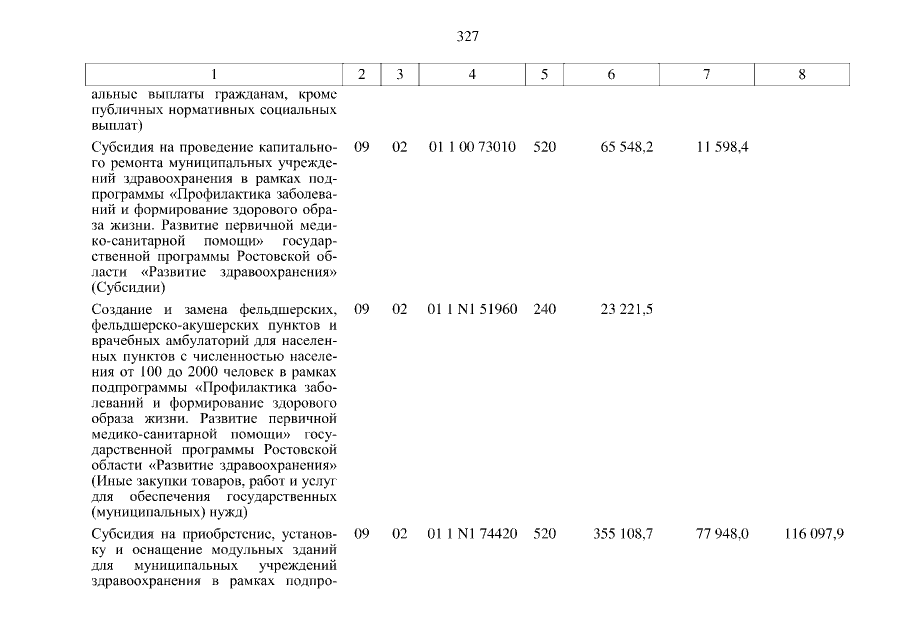 327

| 1 | 2 | 3 | 4 | 5 | 6 | 7 | 8 |
|---|---|---|---|---|---|---|---|
| альные выплаты гражданам, кроме публичных нормативных социальных выплат) | | | | | | | |
| Субсидия на проведение капитального ремонта муниципальных учреждений здравоохранения в рамках подпрограммы «Профилактика заболеваний и формирование здорового образа жизни. Развитие первичной медико-санитарной помощи» государственной программы Ростовской области «Развитие здравоохранения» (Субсидии) | 09 | 02 | 01 1 00 73010 | 520 | 65 548,2 | 11 598,4 | |
| Создание и замена фельдшерских, фельдшерско-акушерских пунктов и врачебных амбулаторий для населенных пунктов с численностью населения от 100 до 2000 человек в рамках подпрограммы «Профилактика заболеваний и формирование здорового образа жизни. Развитие первичной медико-санитарной помощи» государственной программы Ростовской области «Развитие здравоохранения» (Иные закупки товаров, работ и услуг для обеспечения государственных (муниципальных) нужд) | 09 | 02 | 01 1 N1 51960 | 240 | 23 221,5 | | |
| Субсидия на приобретение, установку и оснащение модульных зданий для муниципальных учреждений здравоохранения в рамках подпро- | 09 | 02 | 01 1 N1 74420 | 520 | 355 108,7 | 77 948,0 | 116 097,9 |